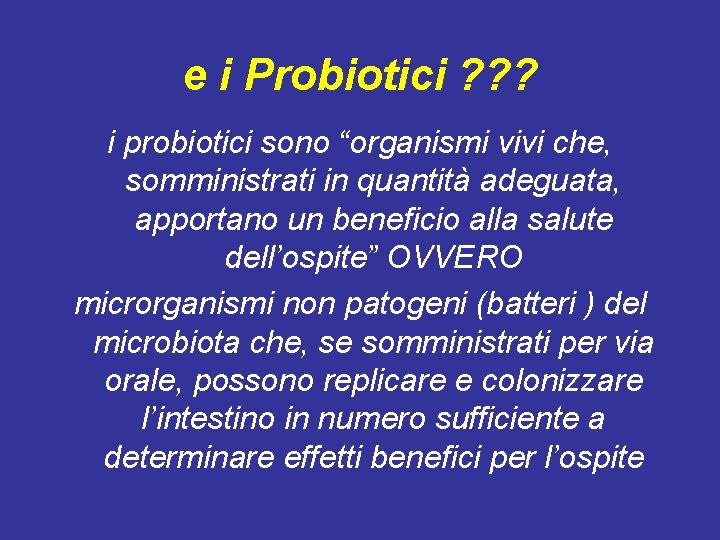 e i Probiotici ???

i probiotici sono "organismi vivi che, somministrati in quantità adeguata, apportano un beneficio alla salute dell'ospite" OVVERO

microrganismi non patogeni (batteri ) del microbiota che, se somministrati per via orale, possono replicare e colonizzare l'intestino in numero sufficiente a determinare effetti benefici per l'ospite